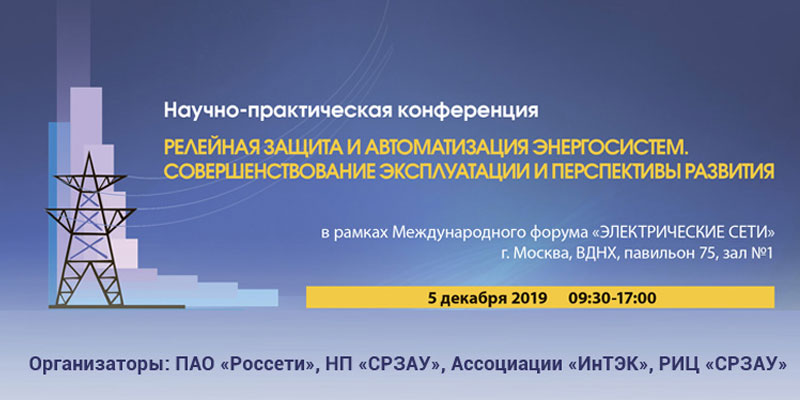 Научно-практическая конференция

РЕЛЕЙНАЯ ЗАЩИТА И АВТОМАТИЗАЦИЯ ЭНЕРГОСИСТЕМ. СОВЕРШЕНСТВОВАНИЕ ЭКСПЛУАТАЦИИ И ПЕРСПЕКТИВЫ РАЗВИТИЯ

в рамках Международного форума «ЭЛЕКТРИЧЕСКИЕ СЕТИ»
г. Москва, ВДНХ, павильон 75, зал №1

5 декабря 2019 09:30-17:00

Организаторы: ПАО «Россети», НП «СРЗАУ», Ассоциации «ИнТЭК», РИЦ «СРЗАУ»